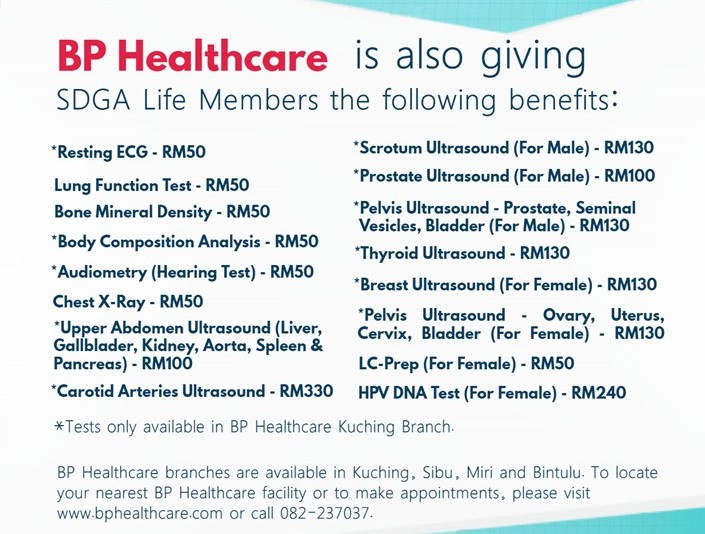 BP Healthcare is also giving SDGA Life Members the following benefits:

*Resting ECG - RM50

Lung Function Test - RM50

Bone Mineral Density - RM50

*Body Composition Analysis - RM50

*Audiometry (Hearing Test) - RM50

Chest X-Ray - RM50

*Upper Abdomen Ultrasound (Liver, Gallblader, Kidney, Aorta, Spleen & Pancreas) - RM100

*Carotid Arteries Ultrasound - RM330

*Scrotum Ultrasound (For Male) - RM130

*Prostate Ultrasound (For Male) - RM100

*Pelvis Ultrasound - Prostate, Seminal Vesicles, Bladder (For Male) - RM130

*Thyroid Ultrasound - RM130

*Breast Ultrasound (For Female) - RM130

*Pelvis Ultrasound - Ovary, Uterus, Cervix, Bladder (For Female) - RM130

LC-Prep (For Female) - RM50

HPV DNA Test (For Female) - RM240

*Tests only available in BP Healthcare Kuching Branch.

BP Healthcare branches are available in Kuching, Sibu, Miri and Bintulu. To locate your nearest BP Healthcare facility or to make appointments, please visit www.bphealthcare.com or call 082-237037.